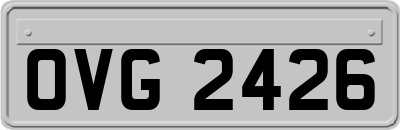 OVG 2426